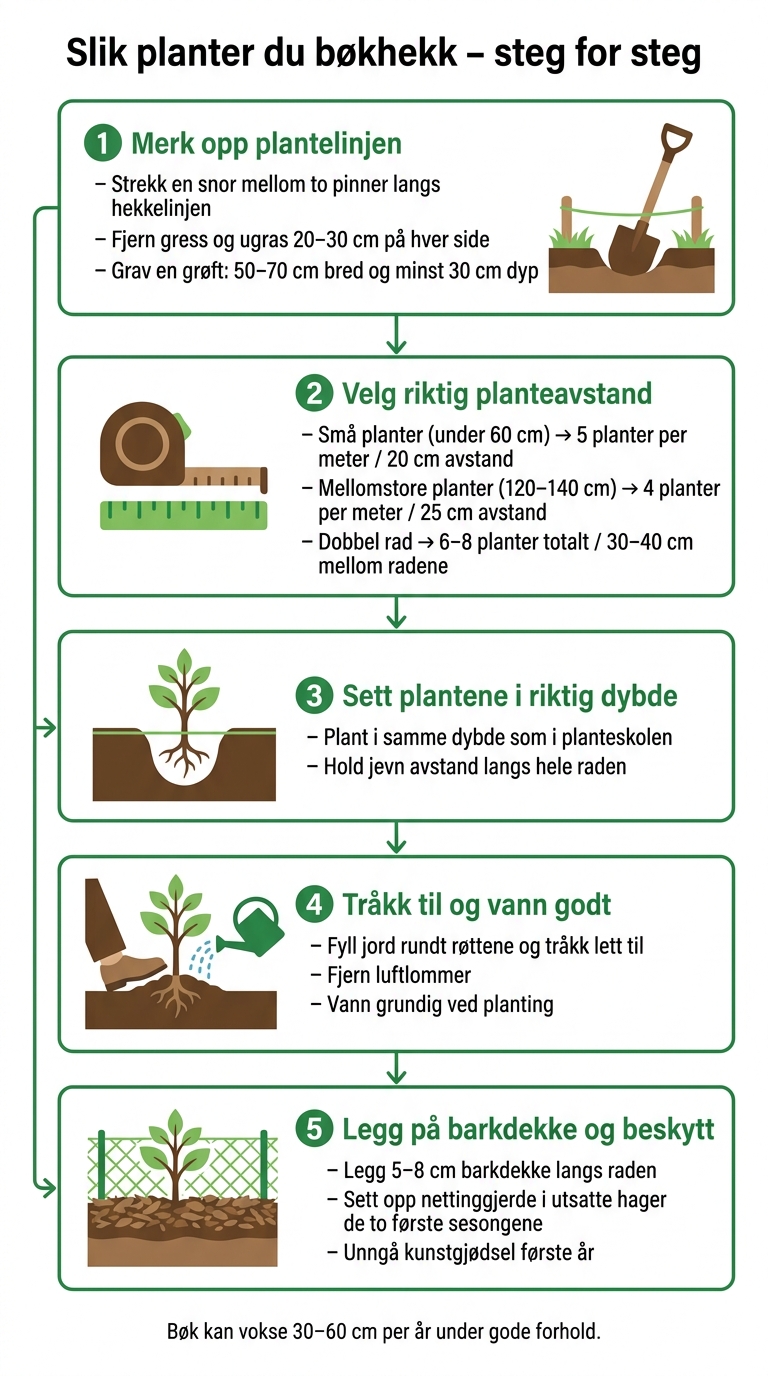 Slik planter du bøkhekk – steg for steg

1 Merk opp plantelinjen

– Strekk en snor mellom to pinner langs hekkelinjen
– Fjern gress og ugras 20–30 cm på hver side
– Grav en grøft: 50–70 cm bred og minst 30 cm dyp

2 Velg riktig planteavstand

– Små planter (under 60 cm) → 5 planter per meter / 20 cm avstand
– Mellomstore planter (120–140 cm) → 4 planter per meter / 25 cm avstand
– Dobbel rad → 6–8 planter totalt / 30–40 cm mellom radene

3 Sett plantene i riktig dybde

– Plant i samme dybde som i planteskolen
– Hold jevn avstand langs hele raden

4 Tråkk til og vann godt

– Fyll jord rundt røttene og tråkk lett til
– Fjern luftlommer
– Vann grundig ved planting

5 Legg på barkdekke og beskytt

– Legg 5–8 cm barkdekke langs raden
– Sett opp nettinggjerde i utsatte hager de to første sesongene
– Unngå kunstgjødsel første år

Bøk kan vokse 30–60 cm per år under gode forhold.